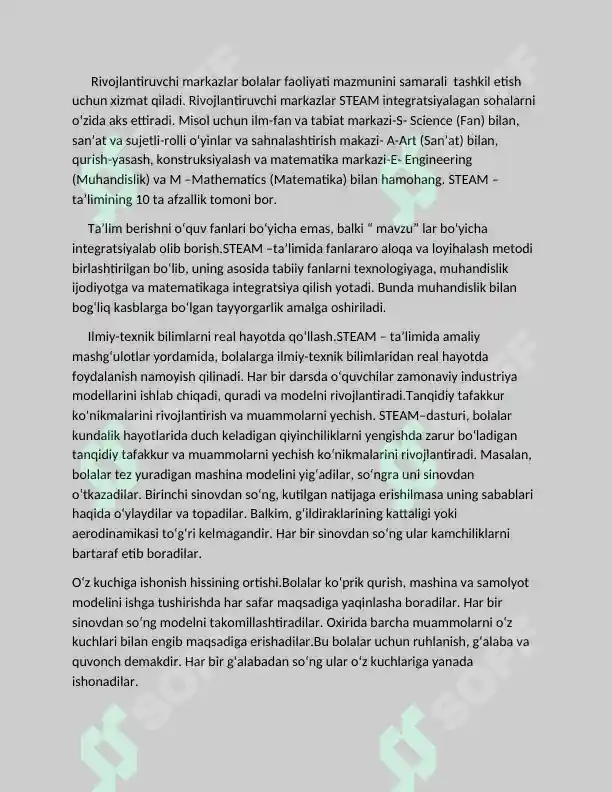 Rivojlantiruvchi markazlar bolalar faoliyati mazmunini samarali tashkil etish uchun xizmat qiladi. Rivojlantiruvchi markazlar STEAM integratsiyalagan sohalarni o'zida aks ettiradi. Misol uchun ilm-fan va tabiat markazi-S- Science (Fan) bilan, san'at va sujetli-rolli o'yinlar va sahnalashtirish makazi- A-Art (San'at) bilan, qurish-yasash, konstruksiyalash va matematika markazi-E- Engineering (Muhandislik) va M –Mathematics (Matematika) bilan hamohang. STEAM – ta'limining 10 ta afzallik tomoni bor.

Ta'lim berishni o'quv fanlari bo'yicha emas, balki " mavzu" lar bo'yicha integratsiyalab olib borish.STEAM –ta'limida fanlararo aloqa va loyihalash metodi birlashtirilgan bo'lib, uning asosida tabiiy fanlarni texnologiyaga, muhandislik ijodiyotga va matematikaga integratsiya qilish yotadi. Bunda muhandislik bilan bog'liq kasblarga bo'lgan tayyorgarlik amalga oshiriladi.

Ilmiy-texnik bilimlarni real hayotda qo'llash.STEAM – ta'limida amaliy mashg'ulotlar yordamida, bolalarga ilmiy-texnik bilimlaridan real hayotda foydalanish namoyish qilinadi. Har bir darsda o'quvchilar zamonaviy industriya modellarini ishlab chiqadi, quradi va modelni rivojlantiradi.Tanqidiy tafakkur ko'nikmalarini rivojlantirish va muammolarni yechish. STEAM–dasturi, bolalar kundalik hayotlarida duch keladigan qiyinchiliklarni yengishda zarur bo'ladigan tanqidiy tafakkur va muammolarni yechish ko'nikmalarini rivojlantiradi. Masalan, bolalar tez yuradigan mashina modelini yig'adilar, so'ngra uni sinovdan o'tkazadilar. Birinchi sinovdan so'ng, kutilgan natijaga erishilmasa uning sabablari haqida o'ylaydilar va topadilar. Balkim, g'ildiraklarining kattaligi yoki aerodinamikasi to'g'ri kelmagandir. Har bir sinovdan so'ng ular kamchiliklarni bartaraf etib boradilar.

O'z kuchiga ishonish hissining ortishi.Bolalar ko'prik qurish, mashina va samolyot modelini ishga tushirishda har safar maqsadiga yaqinlasha boradilar. Har bir sinovdan so'ng modelni takomillashtiradilar. Oxirida barcha muammolarni o'z kuchlari bilan engib maqsadiga erishadilar.Bu bolalar uchun ruhlanish, g'alaba va quvonch demakdir. Har bir g'alabadan so'ng ular o'z kuchlariga yanada ishonadilar.